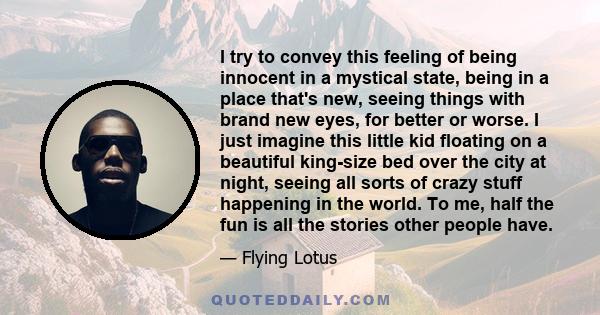 I try to convey this feeling of being innocent in a mystical state, being in a place that's new, seeing things with brand new eyes, for better or worse. I just imagine this little kid floating on a beautiful king-size bed over the city at night, seeing all sorts of crazy stuff happening in the world. To me, half the fun is all the stories other people have.

— Flying Lotus

QUOTEDDAILY.COM